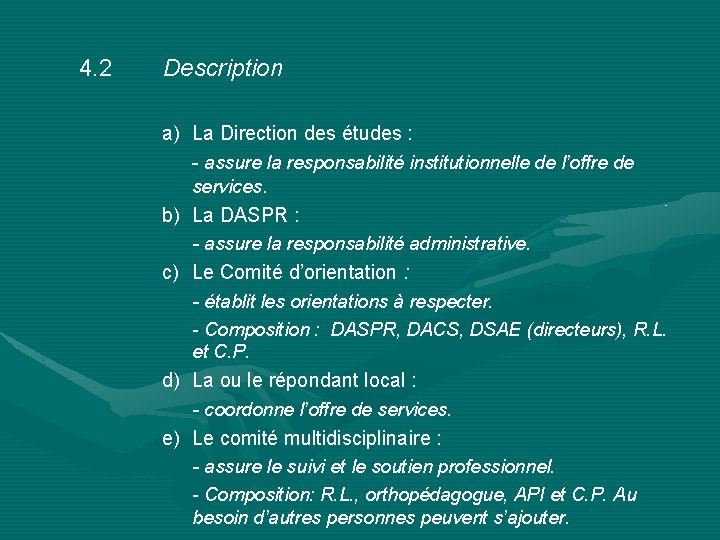 4.2 Description

a) La Direction des études :

- assure la responsabilité institutionnelle de l'offre de services.

b) La DASPR :

- assure la responsabilité administrative.

c) Le Comité d'orientation :

- établit les orientations à respecter.

- Composition : DASPR, DACS, DSAE (directeurs), R.L. et C.P.

d) La ou le répondant local :

- coordonne l'offre de services.

e) Le comité multidisciplinaire :

- assure le suivi et le soutien professionnel.

- Composition: R.L., orthopédagogue, API et C.P. Au besoin d'autres personnes peuvent s'ajouter.